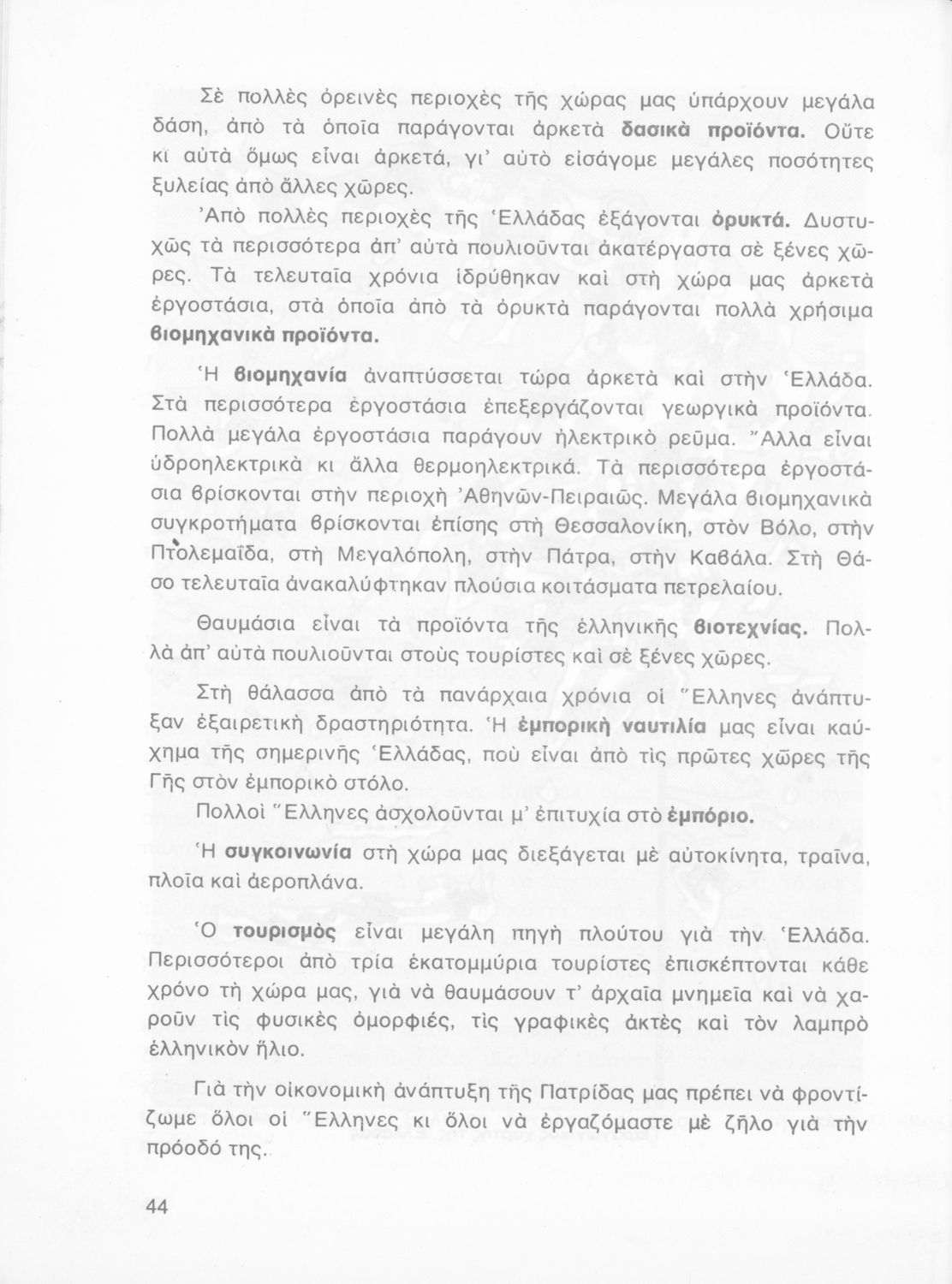 Σὲ πολλὲς ὀρεινὲς περιοχὲς τῆς χώρας μας ὑπάρχουν μεγάλα δάση, ἀπὸ τὰ ὁποῖα παράγονται ἀρκετὰ δασικὰ προϊόντα. Οὔτε κι αὐτὰ ὅμως εἶναι ἀρκετά, γι' αὐτὸ εἰσάγομε μεγάλες ποσότητες ξυλείας ἀπὸ ἄλλες χῶρες.

Ἀπὸ πολλὲς περιοχὲς τῆς Ἑλλάδας ἐξάγονται ὀρυκτά. Δυστυχῶς τὰ περισσότερα ἀπ' αὐτὰ πουλιοῦνται ἀκατέργαστα σὲ ξένες χῶρες. Τὰ τελευταῖα χρόνια ἱδρύθηκαν καὶ στὴ χώρα μας ἀρκετὰ ἐργοστάσια, στὰ ὁποῖα ἀπὸ τὰ ὀρυκτὰ παράγονται πολλὰ χρήσιμα βιομηχανικὰ προϊόντα.

Ἡ βιομηχανία ἀναπτύσσεται τώρα ἀρκετὰ καὶ στὴν Ἑλλάδα. Στὰ περισσότερα ἐργοστάσια ἐπεξεργάζονται γεωργικὰ προϊόντα. Πολλὰ μεγάλα ἐργοστάσια παράγουν ἠλεκτρικὸ ρεῦμα. Ἄλλα εἶναι ὑδροηλεκτρικὰ κι ἄλλα θερμοηλεκτρικά. Τὰ περισσότερα ἐργοστάσια βρίσκονται στὴν περιοχὴ Ἀθηνῶν-Πειραιῶς. Μεγάλα βιομηχανικὰ συγκροτήματα βρίσκονται ἐπίσης στὴ Θεσσαλονίκη, στὸν Βόλο, στὴν Πτολεμαΐδα, στὴ Μεγαλόπολη, στὴν Πάτρα, στὴν Καβάλα. Στὴ Θάσο τελευταῖα ἀνακαλύφτηκαν πλούσια κοιτάσματα πετρελαίου.

Θαυμάσια εἶναι τὰ προϊόντα τῆς ἑλληνικῆς βιοτεχνίας. Πολλὰ ἀπ' αὐτὰ πουλιοῦνται στοὺς τουρίστες καὶ σὲ ξένες χῶρες.

Στὴ θάλασσα ἀπὸ τὰ πανάρχαια χρόνια οἱ Ἕλληνες ἀνάπτυξαν ἐξαιρετικὴ δραστηριότητα. Ἡ ἐμπορικὴ ναυτιλία μας εἶναι καύχημα τῆς σημερινῆς Ἑλλάδας, ποὺ εἶναι ἀπὸ τὶς πρῶτες χῶρες τῆς Γῆς στὸν ἐμπορικὸ στόλο.

Πολλοὶ Ἕλληνες ἀσχολοῦνται μ' ἐπιτυχία στὸ ἐμπόριο.

Ἡ συγκοινωνία στὴ χώρα μας διεξάγεται μὲ αὐτοκίνητα, τραῖνα, πλοῖα καὶ ἀεροπλάνα.

Ὁ τουρισμὸς εἶναι μεγάλη πηγὴ πλούτου γιὰ τὴν Ἑλλάδα. Περισσότεροι ἀπὸ τρία ἑκατομμύρια τουρίστες ἐπισκέπτονται κάθε χρόνο τὴ χώρα μας, γιὰ νὰ θαυμάσουν τ' ἀρχαῖα μνημεῖα καὶ νὰ χαροῦν τὶς φυσικὲς ὀμορφιές, τὶς γραφικὲς ἀκτὲς καὶ τὸν λαμπρὸ ἑλληνικὸν ἥλιο.

Γιὰ τὴν οἰκονομικὴ ἀνάπτυξη τῆς Πατρίδας μας πρέπει νὰ φροντίζωμε ὅλοι οἱ Ἕλληνες κι ὅλοι νὰ ἐργαζόμαστε μὲ ζῆλο γιὰ τὴν πρόοδό της.

44